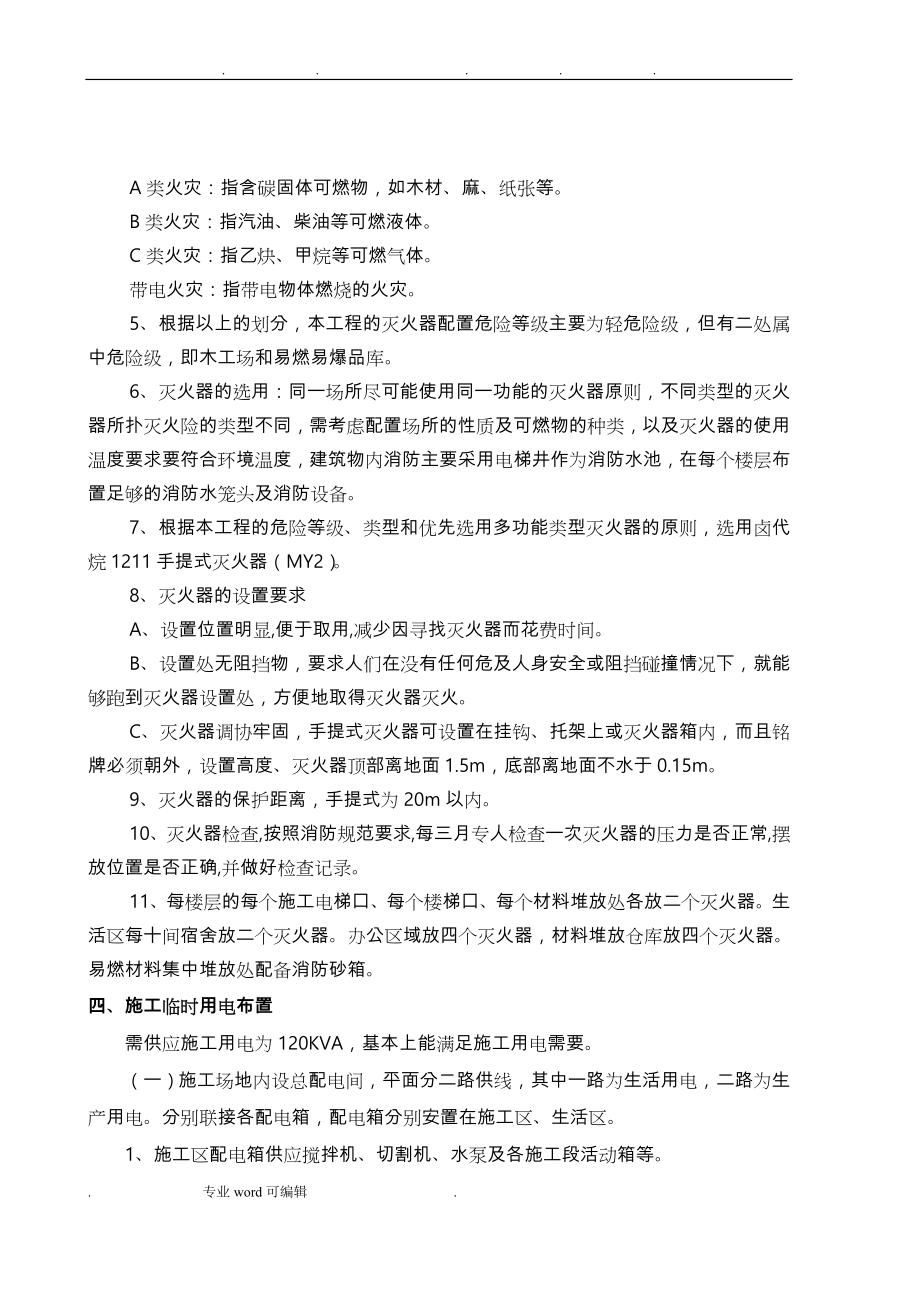 . . . . .

A 类火灾：指含碳固体可燃物，如木材、麻、纸张等。

B 类火灾：指汽油、柴油等可燃液体。

C 类火灾：指乙炔、甲烷等可燃气体。

带电火灾：指带电物体燃烧的火灾。

5、根据以上的划分，本工程的灭火器配置危险等级主要为轻危险级，但有二处属中危险级，即木工场和易燃易爆品库。

6、灭火器的选用：同一场所尽可能使用同一功能的灭火器原则，不同类型的灭火器所扑灭火险的类型不同，需考虑配置场所的性质及可燃物的种类，以及灭火器的使用温度要求要符合环境温度，建筑物内消防主要采用电梯井作为消防水池，在每个楼层布置足够的消防水笼头及消防设备。

7、根据本工程的危险等级、类型和优先选用多功能类型灭火器的原则，选用卤代烷 1211 手提式灭火器（MY2）。

8、灭火器的设置要求

A、设置位置明显，便于取用，减少因寻找灭火器而花费时间。

B、设置处无阻挡物，要求人们在没有任何危及人身安全或阻挡碰撞情况下，就能够跑到灭火器设置处，方便地取得灭火器灭火。

C、灭火器调协牢固，手提式灭火器可设置在挂钩、托架上或灭火器箱内，而且铭牌必须朝外，设置高度、灭火器顶部离地面 1.5m，底部离地面不水于 0.15m。

9、灭火器的保护距离，手提式为 20m 以内。

10、灭火器检查，按照消防规范要求，每三月专人检查一次灭火器的压力是否正常，摆放位置是否正确，并做好检查记录。

11、每楼层的每个施工电梯口、每个楼梯口、每个材料堆放处各放二个灭火器。生活区每十间宿舍放二个灭火器。办公区域放四个灭火器，材料堆放仓库放四个灭火器。易燃材料集中堆放处配备消防砂箱。

四、施工临时用电布置

需供应施工用电为 120KVA，基本上能满足施工用电需要。

（一）施工场地内设总配电间，平面分二路供线，其中一路为生活用电，二路为生产用电。分别联接各配电箱，配电箱分别安置在施工区、生活区。

1、施工区配电箱供应搅拌机、切割机、水泵及各施工段活动箱等。

. 专业 word 可编辑 .